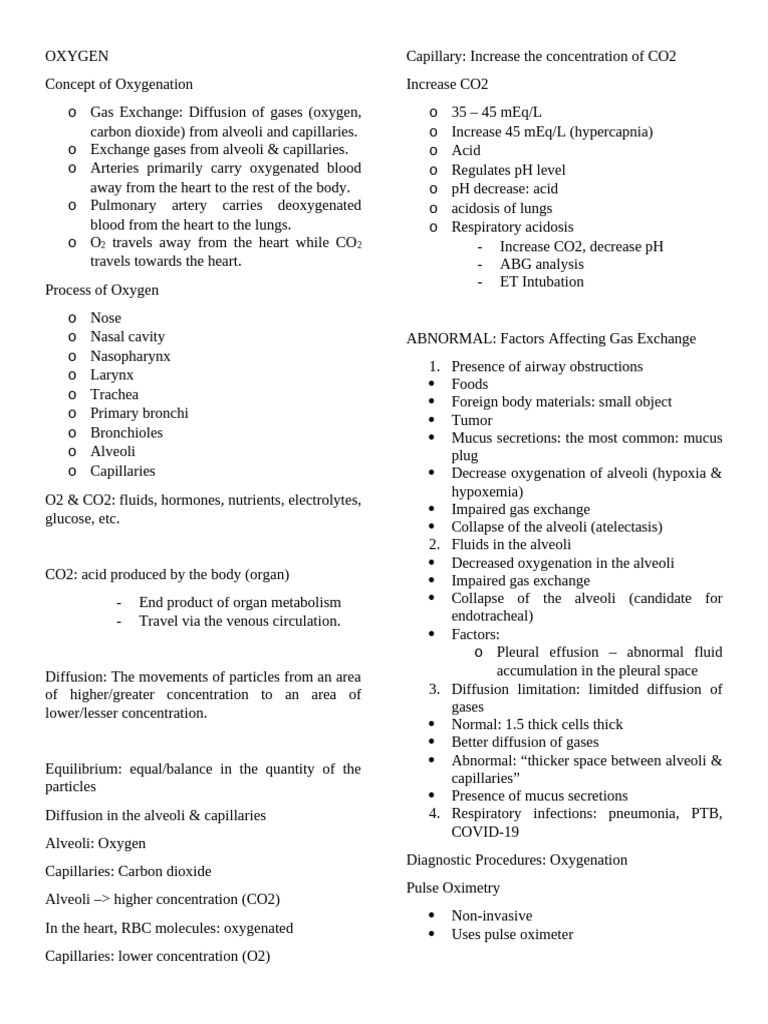 OXYGEN

Concept of Oxygenation

o Gas Exchange: Diffusion of gases (oxygen, carbon dioxide) from alveoli and capillaries.
o Exchange gases from alveoli & capillaries.
o Arteries primarily carry oxygenated blood away from the heart to the rest of the body.
o Pulmonary artery carries deoxygenated blood from the heart to the lungs.
o $O_2$ travels away from the heart while $CO_2$ travels towards the heart.

Process of Oxygen

o Nose
o Nasal cavity
o Nasopharynx
o Larynx
o Trachea
o Primary bronchi
o Bronchioles
o Alveoli
o Capillaries

O2 & CO2: fluids, hormones, nutrients, electrolytes, glucose, etc.

CO2: acid produced by the body (organ)

- End product of organ metabolism
- Travel via the venous circulation.

Diffusion: The movements of particles from an area of higher/greater concentration to an area of lower/lesser concentration.

Equilibrium: equal/balance in the quantity of the particles

Diffusion in the alveoli & capillaries

Alveoli: Oxygen

Capillaries: Carbon dioxide

Alveoli –> higher concentration (CO2)

In the heart, RBC molecules: oxygenated

Capillaries: lower concentration (O2)

Capillary: Increase the concentration of CO2

Increase CO2

o 35 – 45 mEq/L
o Increase 45 mEq/L (hypercapnia)
o Acid
o Regulates pH level
o pH decrease: acid
o acidosis of lungs
o Respiratory acidosis
- Increase CO2, decrease pH
- ABG analysis
- ET Intubation

ABNORMAL: Factors Affecting Gas Exchange

1. Presence of airway obstructions
• Foods
• Foreign body materials: small object
• Tumor
• Mucus secretions: the most common: mucus plug
• Decrease oxygenation of alveoli (hypoxia & hypoxemia)
• Impaired gas exchange
• Collapse of the alveoli (atelectasis)
2. Fluids in the alveoli
• Decreased oxygenation in the alveoli
• Impaired gas exchange
• Collapse of the alveoli (candidate for endotracheal)
• Factors:
o Pleural effusion – abnormal fluid accumulation in the pleural space
3. Diffusion limitation: limitded diffusion of gases
• Normal: 1.5 thick cells thick
• Better diffusion of gases
• Abnormal: “thicker space between alveoli & capillaries”
• Presence of mucus secretions
4. Respiratory infections: pneumonia, PTB, COVID-19

Diagnostic Procedures: Oxygenation

Pulse Oximetry

• Non-invasive
• Uses pulse oximeter